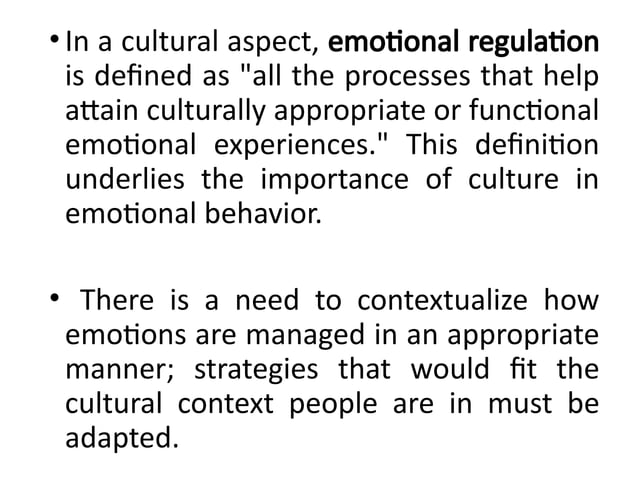 • In a cultural aspect, emotional regulation is defined as "all the processes that help attain culturally appropriate or functional emotional experiences." This definition underlies the importance of culture in emotional behavior.

• There is a need to contextualize how emotions are managed in an appropriate manner; strategies that would fit the cultural context people are in must be adapted.